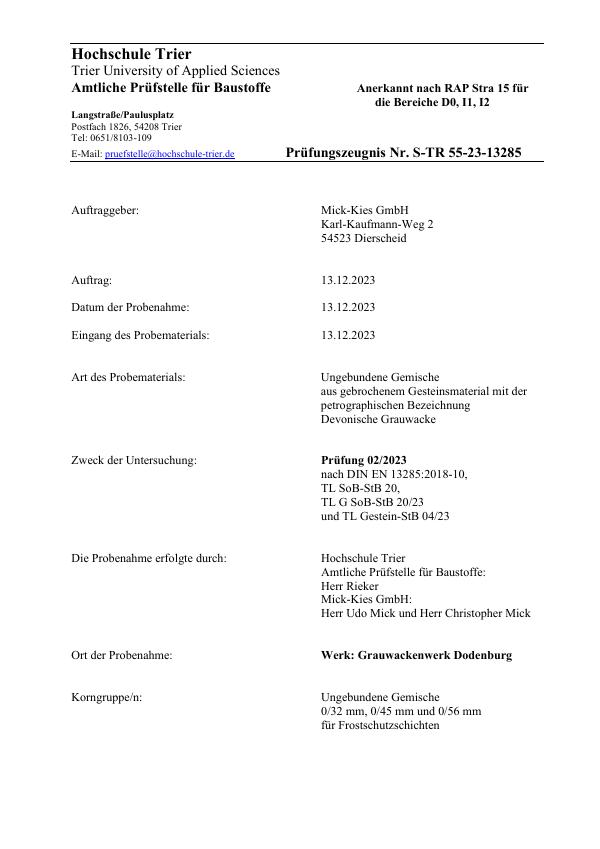 Hochschule Trier
Trier University of Applied Sciences
Amtliche Prüfstelle für Baustoffe

Anerkannt nach RAP Stra 15 für die Bereiche D0, I1, I2

Langstraße/Paulusplatz
Postfach 1826, 54208 Trier
Tel: 0651/8103-109
E-Mail: pruefstelle@hochschule-trier.de

Prüfungszeugnis Nr. S-TR 55-23-13285

Auftraggeber: Mick-Kies GmbH
Karl-Kaufmann-Weg 2
54523 Dierscheid

Auftrag: 13.12.2023

Datum der Probenahme: 13.12.2023

Eingang des Probematerials: 13.12.2023

Art des Probematerials: Ungebundene Gemische aus gebrochenem Gesteinsmaterial mit der petrographischen Bezeichnung Devonische Grauwacke

Zweck der Untersuchung: Prüfung 02/2023
nach DIN EN 13285:2018-10,
TL SoB-StB 20,
TL G SoB-StB 20/23
und TL Gestein-StB 04/23

Die Probenahme erfolgte durch: Hochschule Trier
Amtliche Prüfstelle für Baustoffe:
Herr Rieker
Mick-Kies GmbH:
Herr Udo Mick und Herr Christopher Mick

Ort der Probenahme: Werk: Grauwackenwerk Dodenburg

Korngruppe/n: Ungebundene Gemische
0/32 mm, 0/45 mm und 0/56 mm
für Frostschutzschichten